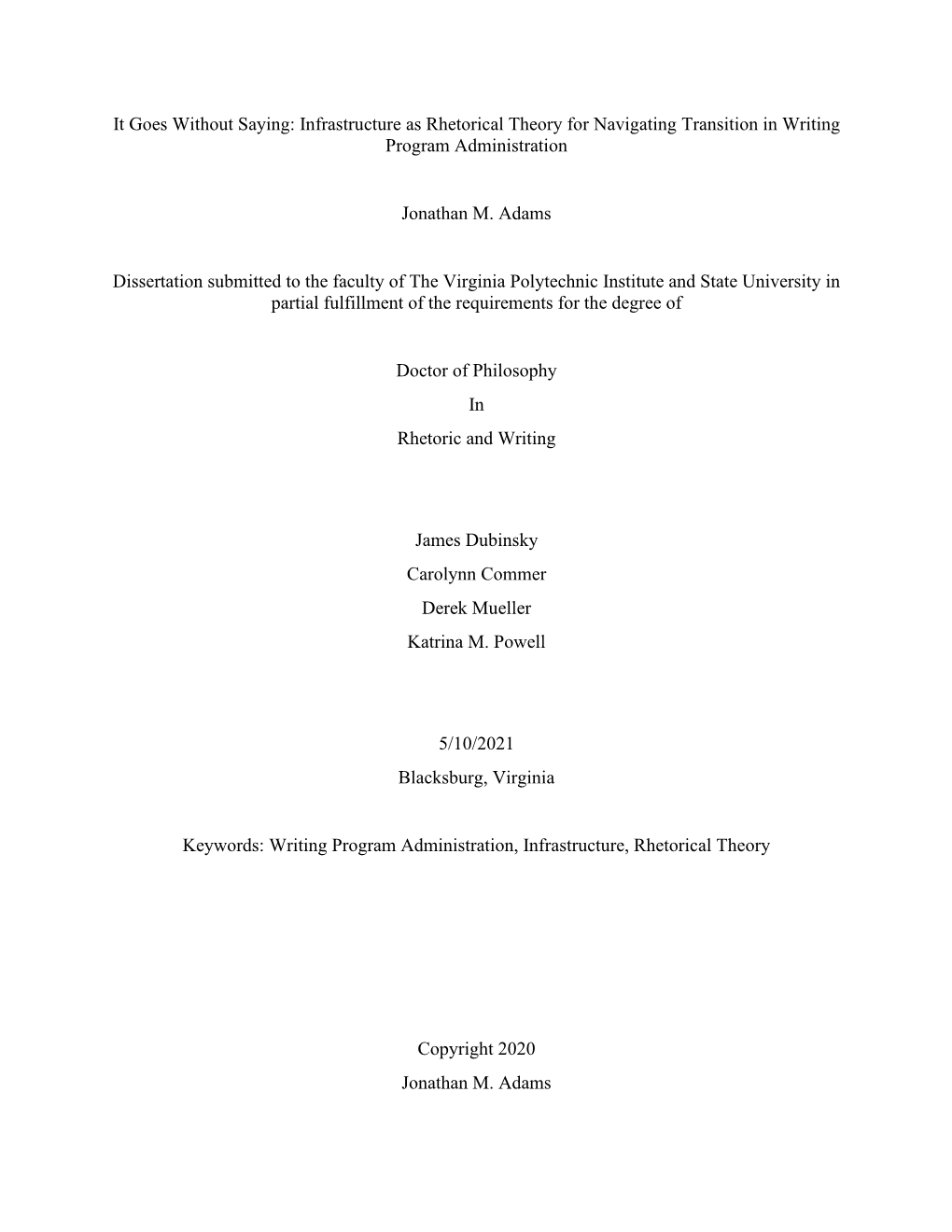 It Goes Without Saying: Infrastructure as Rhetorical Theory for Navigating Transition in Writing Program Administration

Jonathan M. Adams

Dissertation submitted to the faculty of The Virginia Polytechnic Institute and State University in partial fulfillment of the requirements for the degree of

Doctor of Philosophy
In
Rhetoric and Writing

James Dubinsky
Carolynn Commer
Derek Mueller
Katrina M. Powell

5/10/2021
Blacksburg, Virginia

Keywords: Writing Program Administration, Infrastructure, Rhetorical Theory

Copyright 2020
Jonathan M. Adams